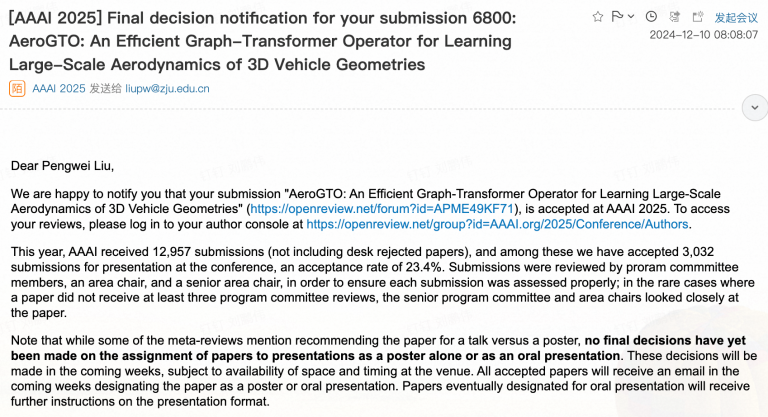 [AAAI 2025] Final decision notification for your submission 6800: AeroGTO: An Efficient Graph-Transformer Operator for Learning Large-Scale Aerodynamics of 3D Vehicle Geometries

发起会议
2024-12-10 08:08:07

陌 AAAI 2025 发送给 liupw@zju.edu.cn

Dear Pengwei Liu,

We are happy to notify you that your submission "AeroGTO: An Efficient Graph-Transformer Operator for Learning Large-Scale Aerodynamics of 3D Vehicle Geometries" (https://openreview.net/forum?id=APME49KF71), is accepted at AAAI 2025. To access your reviews, please log in to your author console at https://openreview.net/group?id=AAAI.org/2025/Conference/Authors.

This year, AAAI received 12,957 submissions (not including desk rejected papers), and among these we have accepted 3,032 submissions for presentation at the conference, an acceptance rate of 23.4%. Submissions were reviewed by proram commmittee members, an area chair, and a senior area chair, in order to ensure each submission was assessed properly; in the rare cases where a paper did not receive at least three program committee reviews, the senior program committee and area chairs looked closely at the paper.

Note that while some of the meta-reviews mention recommending the paper for a talk versus a poster, no final decisions have yet been made on the assignment of papers to presentations as a poster alone or as an oral presentation. These decisions will be made in the coming weeks, subject to availability of space and timing at the venue. All accepted papers will receive an email in the coming weeks designating the paper as a poster or oral presentation. Papers eventually designated for oral presentation will receive further instructions on the presentation format.